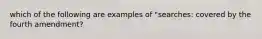 which of the following are examples of "searches: covered by the fourth amendment?